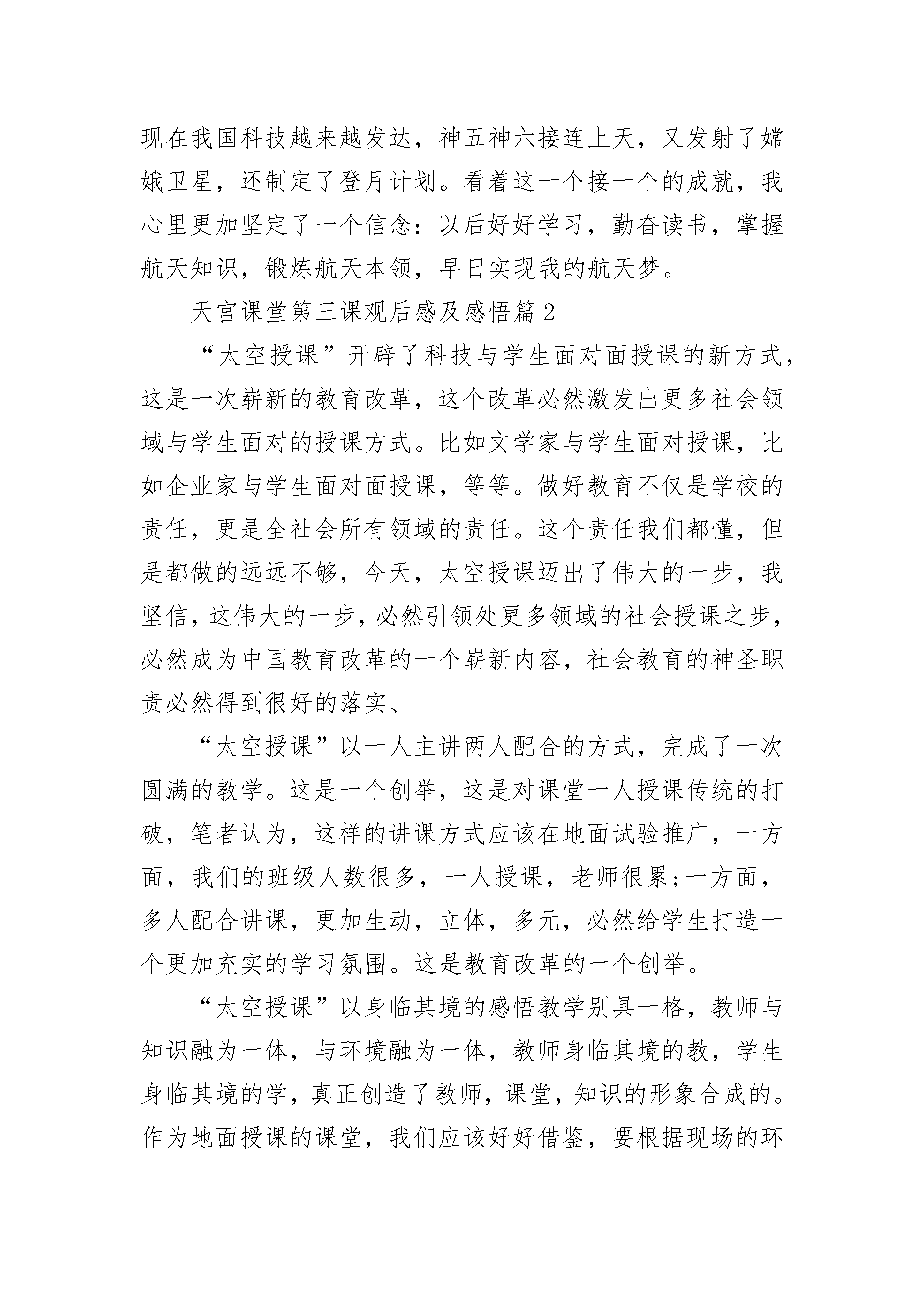 现在我国科技越来越发达，神五神六接连上天，又发射了嫦娥卫星，还制定了登月计划。看着这一个接一个的成就，我心里更加坚定了一个信念：以后好好学习，勤奋读书，掌握航天知识，锻炼航天本领，早日实现我的航天梦。

天宫课堂第三课观后感及感悟篇2

“太空授课”开辟了科技与学生面对面授课的新方式，这是一次崭新的教育改革，这个改革必然激发出更多社会领域与学生面对的授课方式。比如文学家与学生面对授课，比如企业家与学生面对面授课，等等。做好教育不仅是学校的责任，更是全社会所有领域的责任。这个责任我们都懂，但是都做的远远不够，今天，太空授课迈出了伟大的一步，我坚信，这伟大的一步，必然引领处更多领域的社会授课之步，必然成为中国教育改革的一个崭新内容，社会教育的神圣职责必然得到很好的落实、

“太空授课”以一人主讲两人配合的方式，完成了一次圆满的教学。这是一个创举，这是对课堂一人授课传统的打破，笔者认为，这样的讲课方式应该在地面试验推广，一方面，我们的班级人数很多，一人授课，老师很累;一方面，多人配合讲课，更加生动，立体，多元，必然给学生打造一个更加充实的学习氛围。这是教育改革的一个创举。

“太空授课”以身临其境的感悟教学别具一格，教师与知识融为一体，与环境融为一体，教师身临其境的教，学生身临其境的学，真正创造了教师，课堂，知识的形象合成的。作为地面授课的课堂，我们应该好好借鉴，要根据现场的环